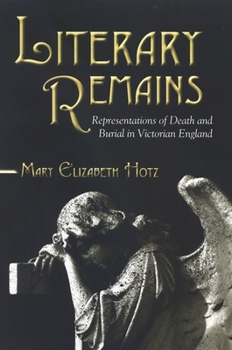 LITERARY REMAINS

Representations of Death and Burial in Victorian England

MARY ELIZABETH HOTZ